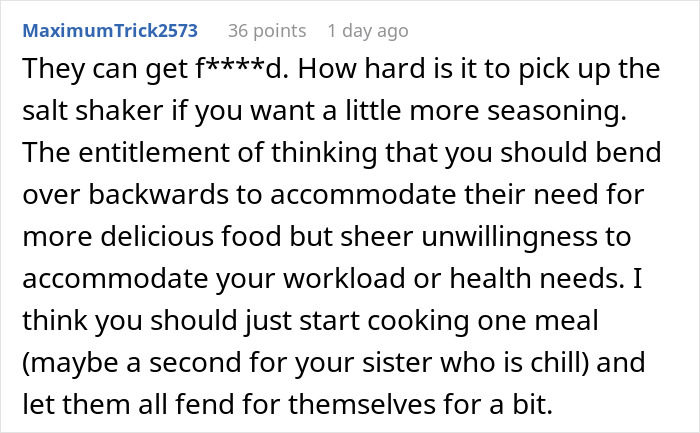 MaximumTrick2573 36 points 1 day ago

They can get f****d. How hard is it to pick up the salt shaker if you want a little more seasoning. The entitlement of thinking that you should bend over backwards to accommodate their need for more delicious food but sheer unwillingness to accommodate your workload or health needs. I think you should just start cooking one meal (maybe a second for your sister who is chill) and let them all fend for themselves for a bit.